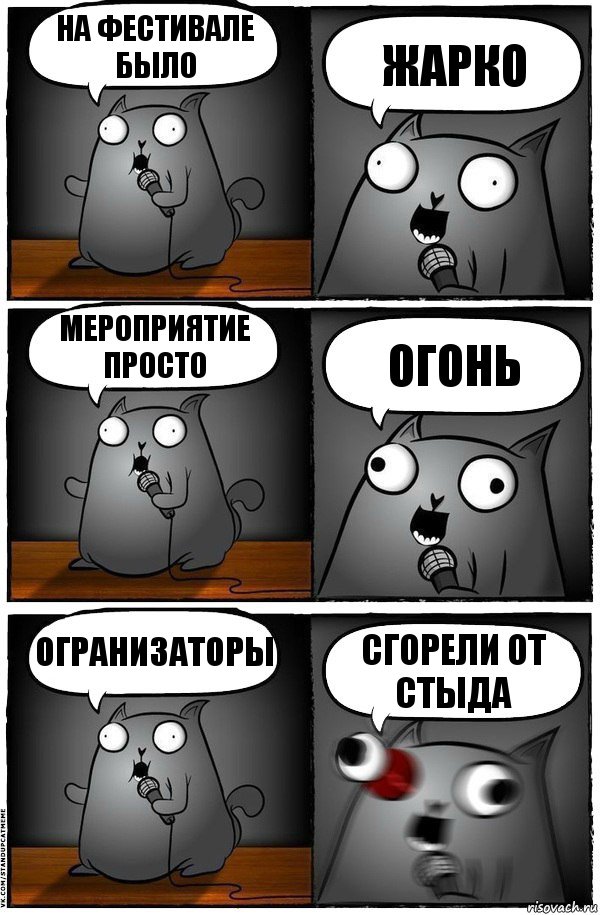 НА ФЕСТИВАЛЕ БЫЛО

ЖАРКО

МЕРОПРИЯТИЕ ПРОСТО

ОГОНЬ

ОГРАНИЗАТОРЫ

СГОРЕЛИ ОТ СТЫДА

VK.COM/STANDUPCATMEME

risovach.ru